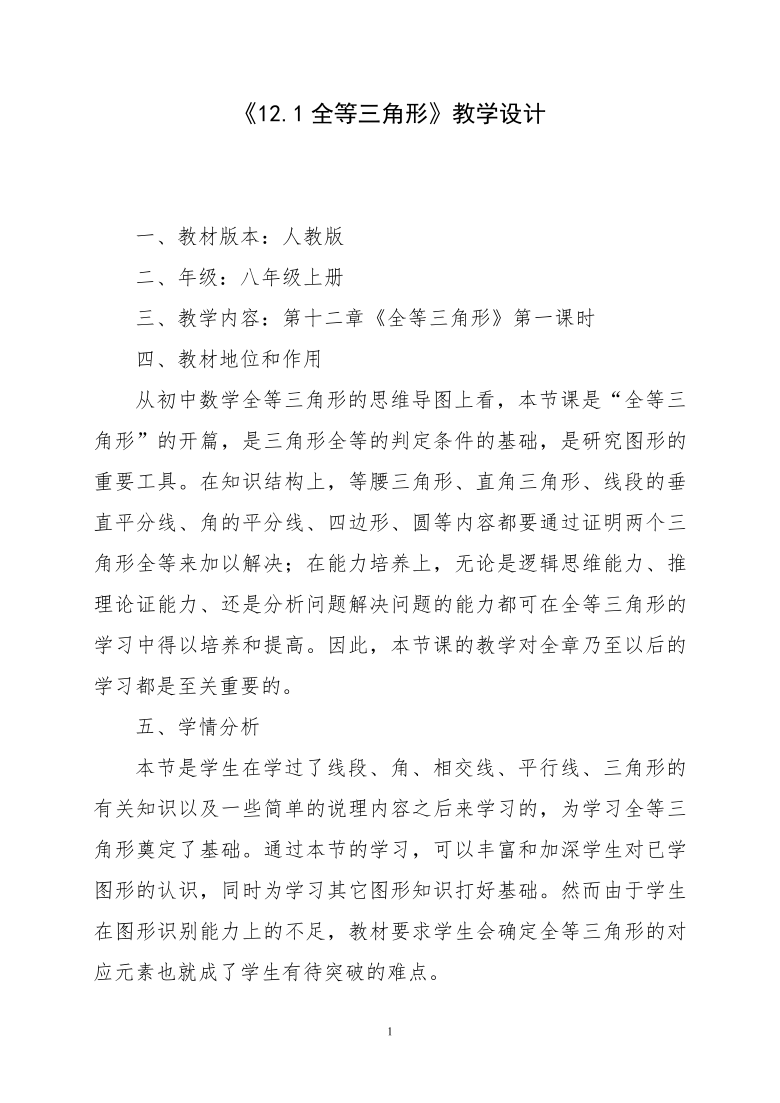 《12.1 全等三角形》教学设计

一、教材版本：人教版

二、年级：八年级上册

三、教学内容：第十二章《全等三角形》第一课时

四、教材地位和作用

从初中数学全等三角形的思维导图上看，本节课是“全等三角形”的开篇，是三角形全等的判定条件的基础，是研究图形的重要工具。在知识结构上，等腰三角形、直角三角形、线段的垂直平分线、角的平分线、四边形、圆等内容都要通过证明两个三角形全等来加以解决；在能力培养上，无论是逻辑思维能力、推理论证能力、还是分析问题解决问题的能力都可在全等三角形的学习中得以培养和提高。因此，本节课的教学对全章乃至以后的学习都是至关重要的。

五、学情分析

本节是学生在学过了线段、角、相交线、平行线、三角形的有关知识以及一些简单的说理内容之后来学习的，为学习全等三角形奠定了基础。通过本节的学习，可以丰富和加深学生对已学图形的认识，同时为学习其它图形知识打好基础。然而由于学生在图形识别能力上的不足，教材要求学生会确定全等三角形的对应元素也就成了学生有待突破的难点。

1